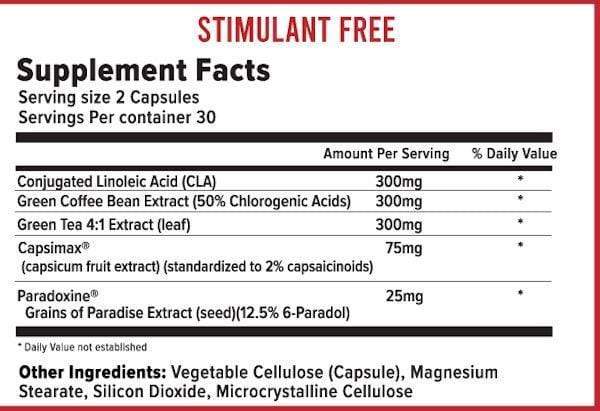 STIMULANT FREE

Supplement Facts

Serving size 2 Capsules
Servings Per container 30

| | Amount Per Serving | % Daily Value |
|---|---|---|
| Conjugated Linoleic Acid (CLA) | 300mg | * |
| Green Coffee Bean Extract (50% Chlorogenic Acids) | 300mg | * |
| Green Tea 4:1 Extract (leaf) | 300mg | * |
| Capsimax® (capsicum fruit extract) (standardized to 2% capsaicinoids) | 75mg | * |
| Paradoxine® Grains of Paradise Extract (seed)(12.5% 6-Paradol) | 25mg | * |

* Daily Value not established

Other Ingredients: Vegetable Cellulose (Capsule), Magnesium Stearate, Silicon Dioxide, Microcrystalline Cellulose